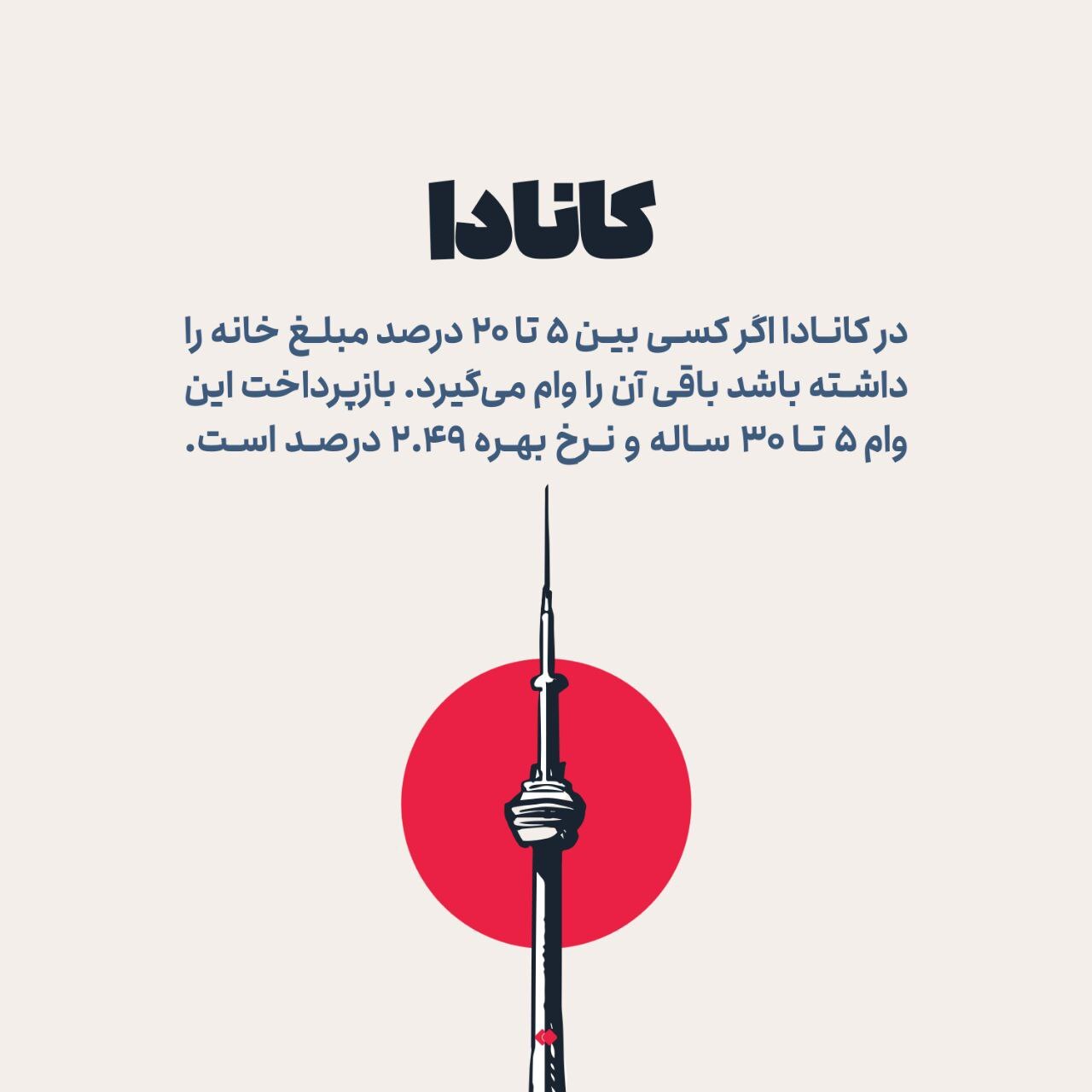 کانادا

در کانادا اگر کسی بین ۵ تا ۲۰ درصد مبلغ خانه را داشته باشد باقی آن را وام می‌گیرد. بازپرداخت این وام ۵ تا ۳۰ ساله و نرخ بهره ۲.۴۹ درصد است.